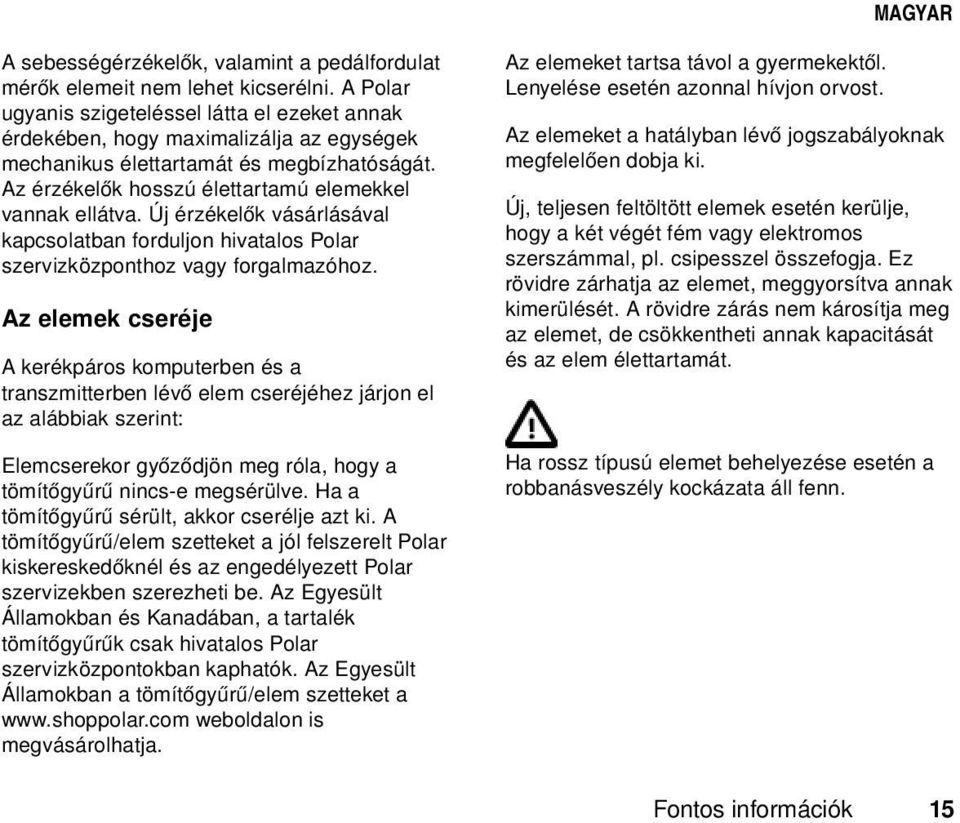 MAGYAR

A sebességérzékelők, valamint a pedálfordulat mérők elemeit nem lehet kicserélni. A Polar ugyanis szigeteléssel látta el ezeket annak érdekében, hogy maximalizálja az egységek mechanikus élettartamát és megbízhatóságát. Az érzékelők hosszú élettartamú elemekkel vannak ellátva. Új érzékelők vásárlásával kapcsolatban forduljon hivatalos Polar szervizközponthoz vagy forgalmazóhoz.

Az elemek cseréje

A kerékpáros komputerben és a transzmitterben lévő elem cseréjéhez járjon el az alábbiak szerint:

Elemcserekor győződjön meg róla, hogy a tömítőgyűrű nincs-e megsérülve. Ha a tömítőgyűrű sérült, akkor cserélje azt ki. A tömítőgyűrű/elem szetteket a jól felszerelt Polar kiskereskedőknél és az engedélyezett Polar szervizekben szerezheti be. Az Egyesült Államokban és Kanadában, a tartalék tömítőgyűrűk csak hivatalos Polar szervizközpontokban kaphatók. Az Egyesült Államokban a tömítőgyűrű/elem szetteket a www.shoppolar.com weboldalon is megvásárolhatja.

Az elemeket tartsa távol a gyermekektől. Lenyelése esetén azonnal hívjon orvost.

Az elemeket a hatályban lévő jogszabályoknak megfelelően dobja ki.

Új, teljesen feltöltött elemek esetén kerülje, hogy a két végét fém vagy elektromos szerszámmal, pl. csipesszel összefogja. Ez rövidre zárhatja az elemet, meggyorsítva annak kimerülését. A rövidre zárás nem károsítja meg az elemet, de csökkentheti annak kapacitását és az elem élettartamát.

Ha rossz típusú elemet behelyezése esetén a robbanásveszély kockázata áll fenn.

Fontos információk 15